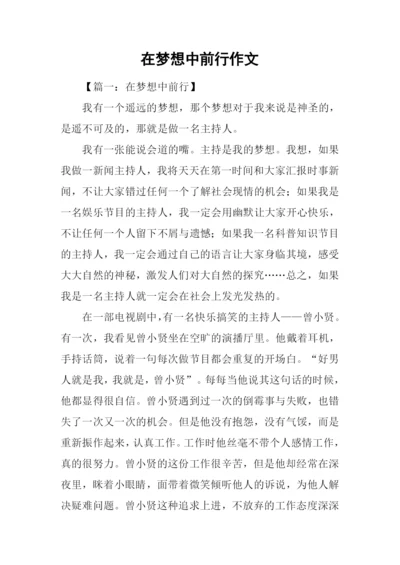 在梦想中前行作文

【篇一：在梦想中前行】

我有一个遥远的梦想，那个梦想对于我来说是神圣的，是遥不可及的，那就是做一名主持人。

我有一张能说会道的嘴。主持是我的梦想。我想，如果我做一新闻主持人，我将天天在第一时间和大家汇报时事新闻，不让大家错过任何一个了解社会现情的机会；如果我是一名娱乐节目的主持人，我一定会用幽默让大家开心快乐，不让任何一个人留下不屑与遗憾；如果我一名科普知识节目的主持人，我一定会通过自己的语言让大家身临其境，感受大大自然的神秘，激发人们对大自然的探究……总之，如果我是一名主持人就一定会在社会上发光发热的。

在一部电视剧中，有一名快乐搞笑的主持人——曾小贤。有一次，我看见曾小贤坐在空旷的演播厅里。他戴着耳机，手持话筒，说着一句每次做节目都会重复的开场白。“好男人就是我，我就是，曾小贤”。每每当他说其这句话的时候，他都显得很自信。曾小贤遇到过一次的倒霉事与失败，也错失了一次又一次的机会。但是他没有抱怨，没有气馁，而是重新振作起来，认真工作。工作时他丝毫不带个人感情工作，真的很努力。曾小贤的这份工作很辛苦，但是他却经常在深夜里，眯着小眼睛，面带着微笑倾听他人的诉说，为他人解决疑难问题。曾小贤这种追求上进，不放弃的工作态度深深